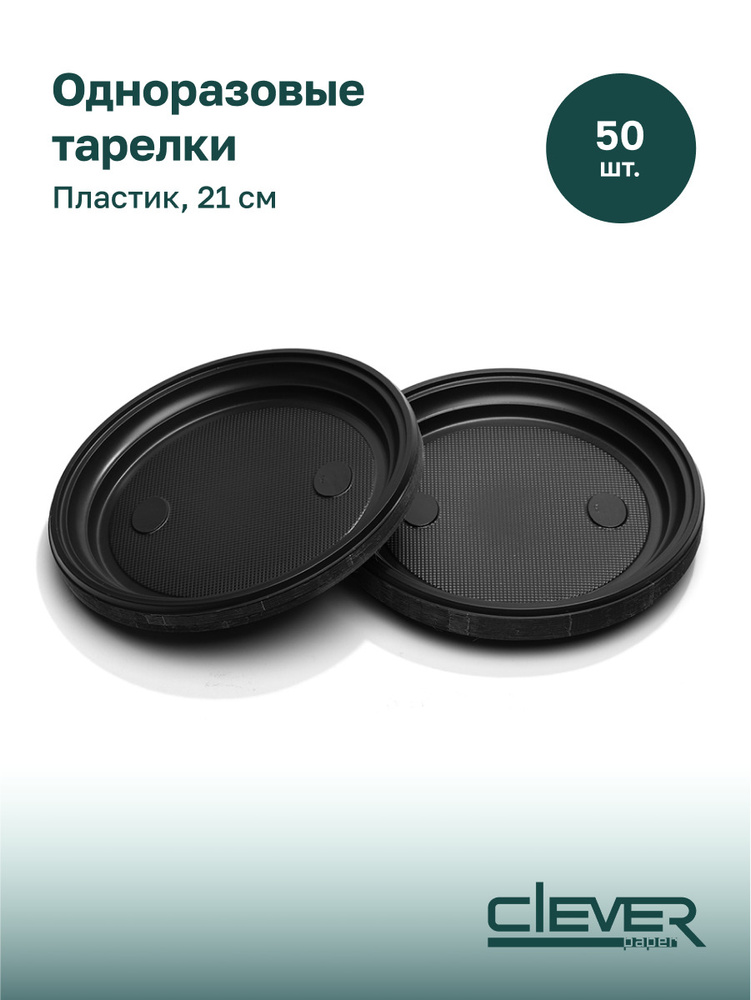 Одноразовые тарелки
Пластик, 21 см

50
шт.

CLEVER
paper